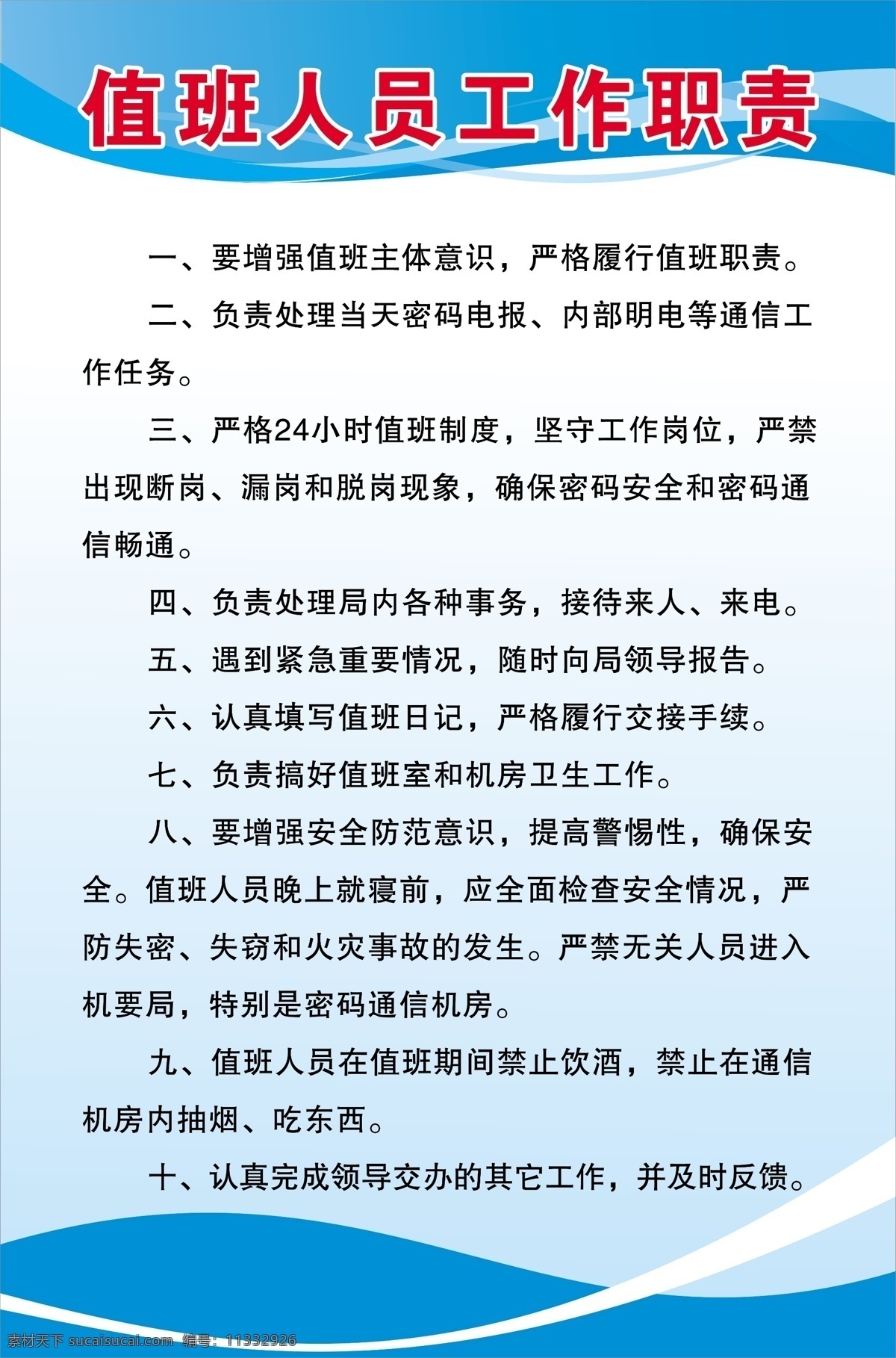 值班人员工作职责

一、要增强值班主体意识，严格履行值班职责。

二、负责处理当天密码电报、内部明电等通信工作任务。

三、严格24小时值班制度，坚守工作岗位，严禁出现断岗、漏岗和脱岗现象，确保密码安全和密码通信畅通。

四、负责处理局内各种事务，接待来人、来电。

五、遇到紧急重要情况，随时向局领导报告。

六、认真填写值班日记，严格履行交接手续。

七、负责搞好值班室和机房卫生工作。

八、要增强安全防范意识，提高警惕性，确保安全。值班人员晚上就寝前，应全面检查安全情况，严防失密、失窃和火灾事故的发生。严禁无关人员进入机要局，特别是密码通信机房。

九、值班人员在值班期间禁止饮酒，禁止在通信机房内抽烟、吃东西。

十、认真完成领导交办的其它工作，并及时反馈。

素材天下 sucaisucai.com 编号：11332926